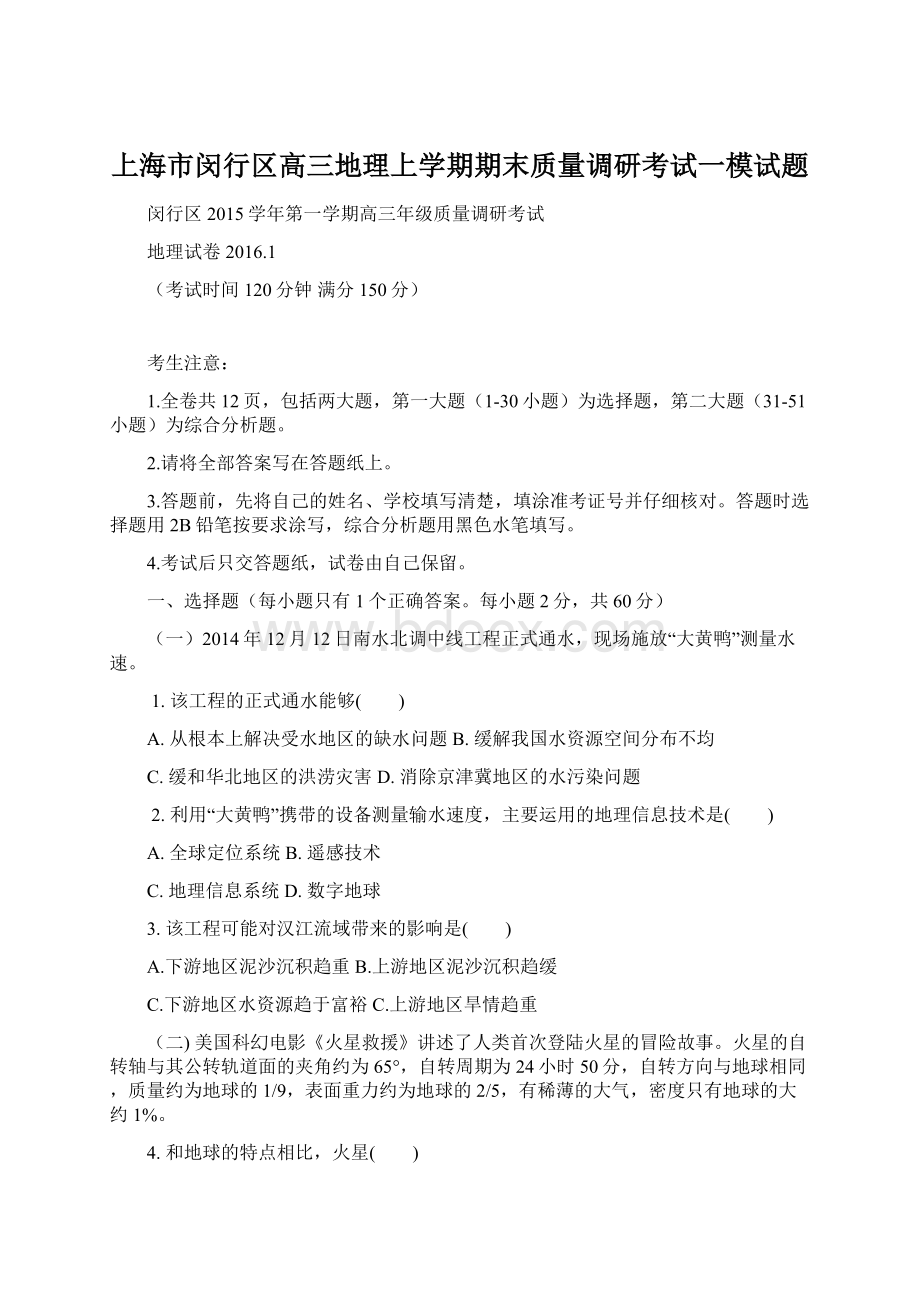 上海市闵行区高三地理上学期期末质量调研考试一模试题

闵行区 2015 学年第一学期高三年级质量调研考试

地理试卷 2016.1

（考试时间 120 分钟 满分 150 分）

考生注意：

1.全卷共 12 页，包括两大题，第一大题（1-30 小题）为选择题，第二大题（31-51 小题）为综合分析题。

2.请将全部答案写在答题纸上。

3.答题前，先将自己的姓名、学校填写清楚，填涂准考证号并仔细核对。答题时选择题用 2B 铅笔按要求涂写，综合分析题用黑色水笔填写。

4.考试后只交答题纸，试卷由自己保留。

一、选择题（每小题只有 1 个正确答案。每小题 2 分，共 60 分）

（一）2014 年 12 月 12 日南水北调中线工程正式通水，现场施放“大黄鸭”测量水速。

1. 该工程的正式通水能够(　　)

A. 从根本上解决受水地区的缺水问题 B. 缓解我国水资源空间分布不均

C. 缓和华北地区的洪涝灾害 D. 消除京津冀地区的水污染问题

2. 利用“大黄鸭”携带的设备测量输水速度，主要运用的地理信息技术是(　　)

A. 全球定位系统 B. 遥感技术

C. 地理信息系统 D. 数字地球

3. 该工程可能对汉江流域带来的影响是(　　)

A.下游地区泥沙沉积趋重 B.上游地区泥沙沉积趋缓

C.下游地区水资源趋于富裕 C.上游地区旱情趋重

（二) 美国科幻电影《火星救援》讲述了人类首次登陆火星的冒险故事。火星的自转轴与其公转轨道面的夹角约为 65°，自转周期为 24 小时 50 分，自转方向与地球相同，质量约为地球的 1/9，表面重力约为地球的 2/5，有稀薄的大气，密度只有地球的大约 1%。

4. 和地球的特点相比，火星(　　)